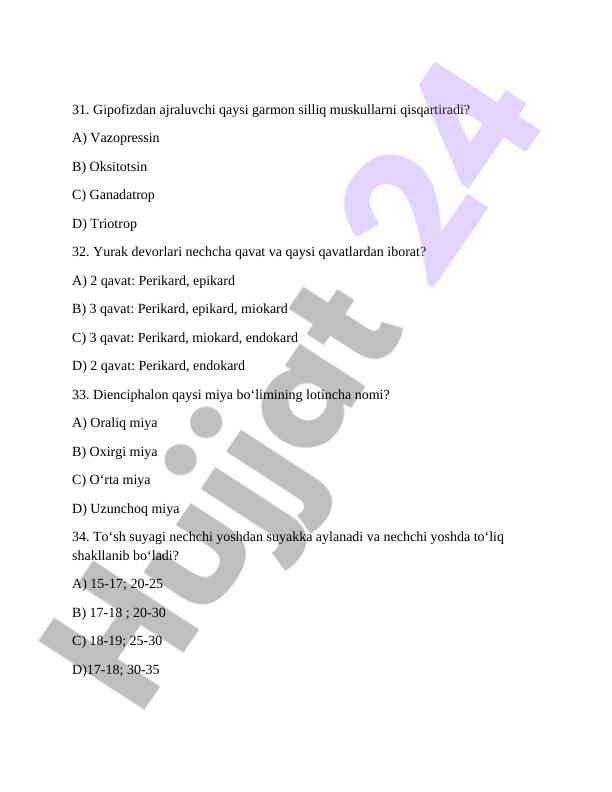 31. Gipofizdan ajraluvchi qaysi garmon silliq muskullarni qisqartiradi?

A) Vazopressin

B) Oksitotsin

C) Ganadatrop

D) Triotrop

32. Yurak devorlari nechcha qavat va qaysi qavatlardan iborat?

A) 2 qavat: Perikard, epikard

B) 3 qavat: Perikard, epikard, miokard

C) 3 qavat: Perikard, miokard, endokard

D) 2 qavat: Perikard, endokard

33. Dienciphalon qaysi miya bo‘limining lotincha nomi?

A) Oraliq miya

B) Oxirgi miya

C) O‘rta miya

D) Uzunchoq miya

34. To‘sh suyagi nechchi yoshdan suyakka aylanadi va nechchi yoshda to‘liq shakllanib bo‘ladi?

A) 15-17; 20-25

B) 17-18 ; 20-30

C) 18-19; 25-30

D)17-18; 30-35

Hujjat 24